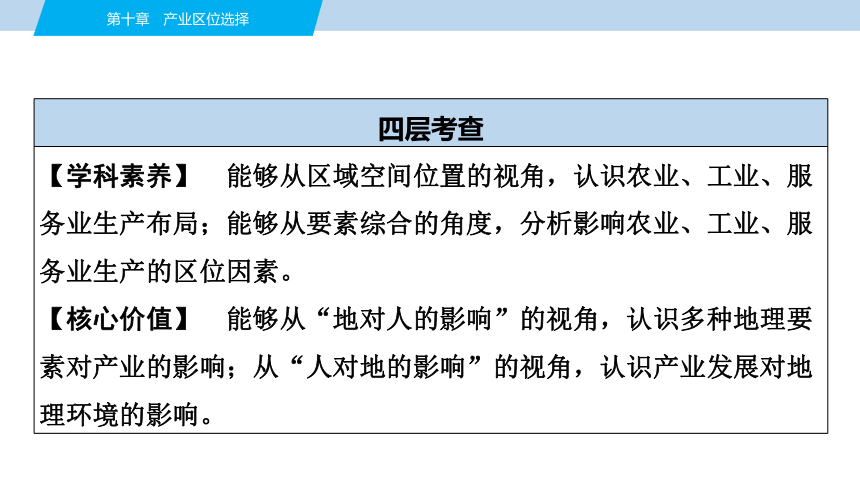 第十章　产业区位选择

四层考查

【学科素养】　能够从区域空间位置的视角，认识农业、工业、服务业生产布局；能够从要素综合的角度，分析影响农业、工业、服务业生产的区位因素。

【核心价值】　能够从“地对人的影响”的视角，认识多种地理要素对产业的影响；从“人对地的影响”的视角，认识产业发展对地理环境的影响。